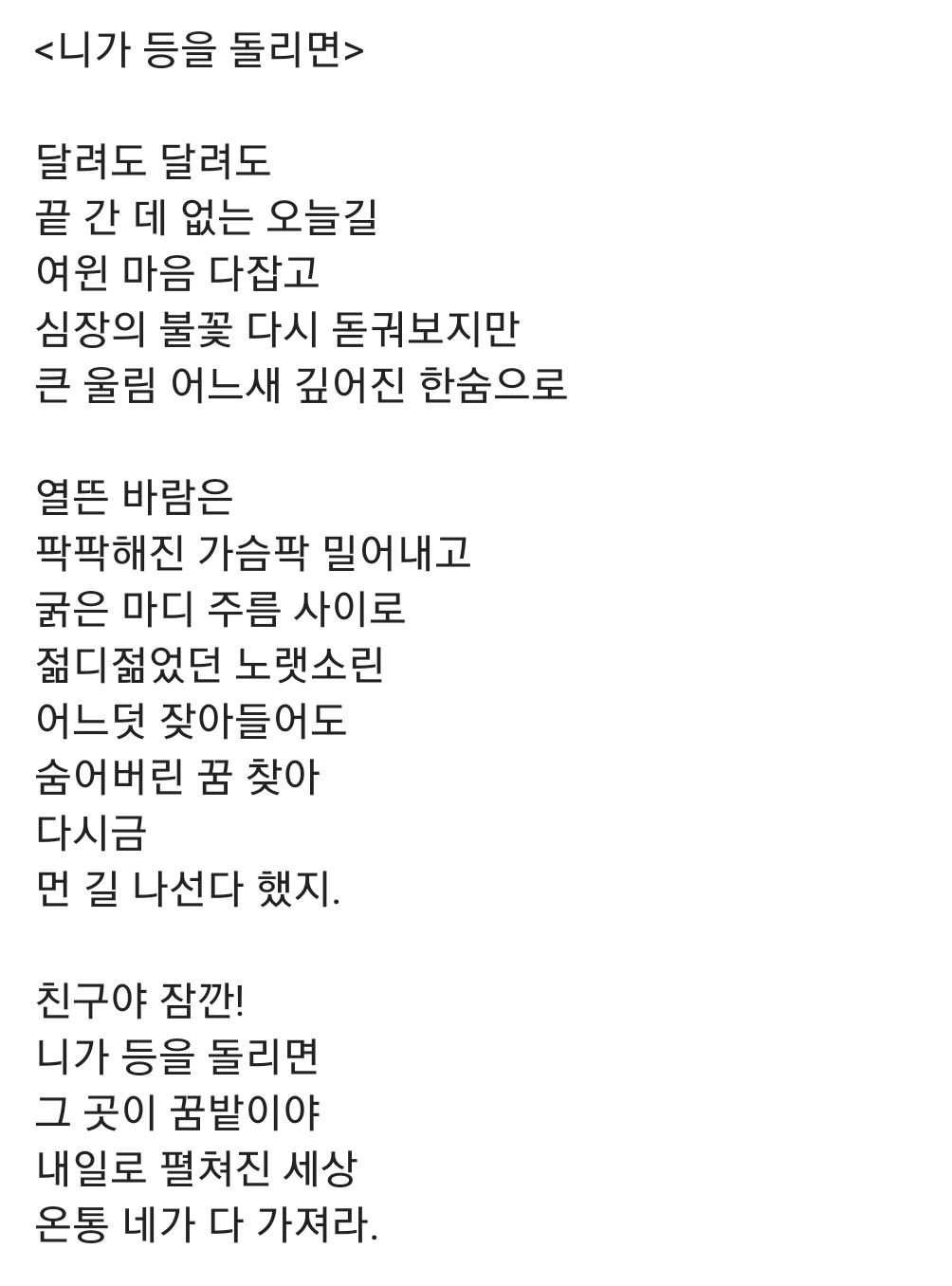 <니가 등을 돌리면>

달려도 달려도
끝 간 데 없는 오늘길
여윈 마음 다잡고
심장의 불꽃 다시 돋궈보지만
큰 울림 어느새 깊어진 한숨으로

열뜬 바람은
팍팍해진 가슴팍 밀어내고
굵은 마디 주름 사이로
젊디젊었던 노랫소린
어느덧 잦아들어도
숨어버린 꿈 찾아
다시금
먼 길 나선다 했지.

친구야 잠깐!
니가 등을 돌리면
그 곳이 꿈밭이야
내일로 펼쳐진 세상
온통 네가 다 가져라.